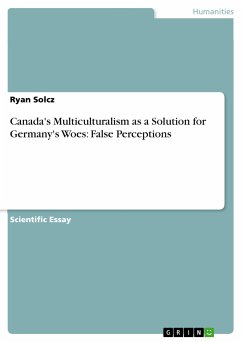 Humanities

Ryan Solcz

Canada's Multiculturalism as a Solution for Germany's Woes: False Perceptions

Scientific Essay

GRIN